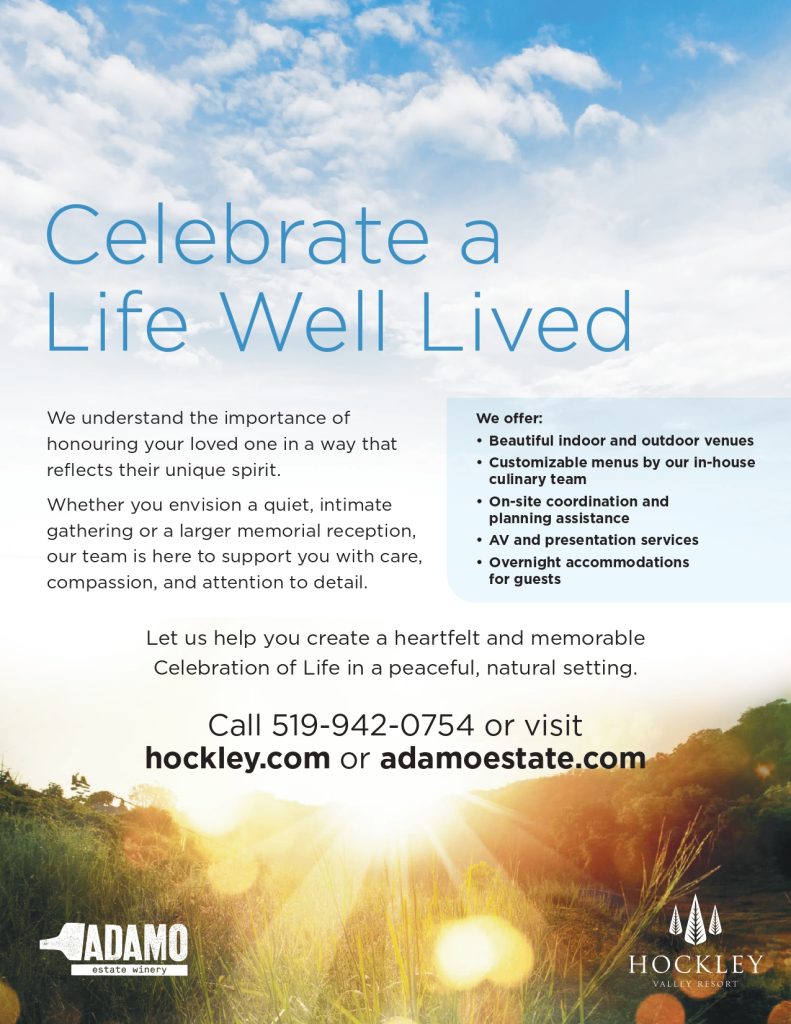 Celebrate a Life Well Lived

We understand the importance of honouring your loved one in a way that reflects their unique spirit.

Whether you envision a quiet, intimate gathering or a larger memorial reception, our team is here to support you with care, compassion, and attention to detail.

We offer:
• Beautiful indoor and outdoor venues
• Customizable menus by our in-house culinary team
• On-site coordination and planning assistance
• AV and presentation services
• Overnight accommodations for guests

Let us help you create a heartfelt and memorable Celebration of Life in a peaceful, natural setting.

Call 519-942-0754 or visit
hockley.com or adamoestate.com

ADAMO
estate winery

HOCKLEY
VALLEY RESORT